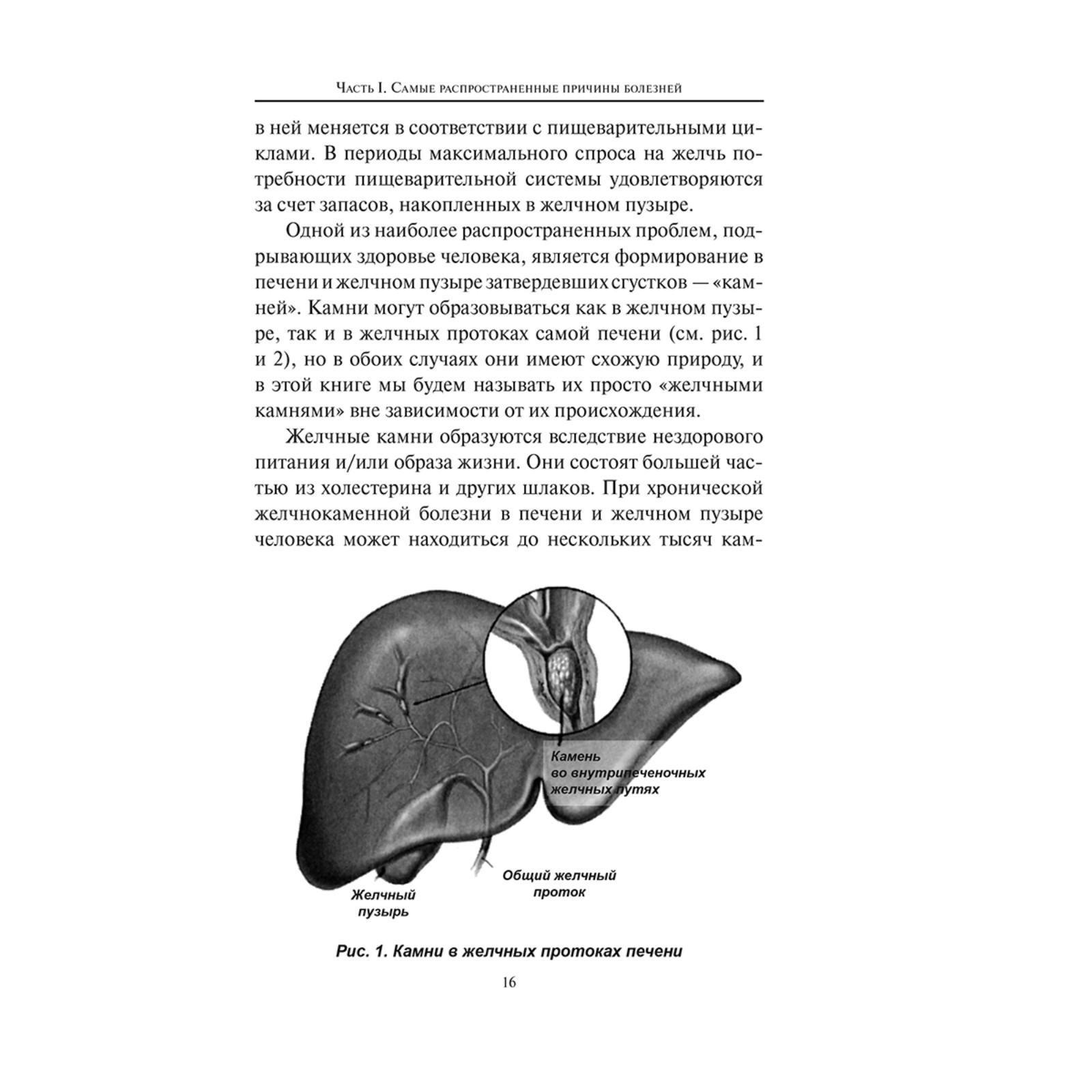 Часть I. Самые распространенные причины болезней

в ней меняется в соответствии с пищеварительными циклами. В периоды максимального спроса на желчь потребности пищеварительной системы удовлетворяются за счет запасов, накопленных в желчном пузыре.

Одной из наиболее распространенных проблем, подрывающих здоровье человека, является формирование в печени и желчном пузыре затвердевших сгустков — «камней». Камни могут образовываться как в желчном пузыре, так и в желчных протоках самой печени (см. рис. 1 и 2), но в обоих случаях они имеют схожую природу, и в этой книге мы будем называть их просто «желчными камнями» вне зависимости от их происхождения.

Желчные камни образуются вследствие нездорового питания и/или образа жизни. Они состоят большей частью из холестерина и других шлаков. При хронической желчнокаменной болезни в печени и желчном пузыре человека может находиться до нескольких тысяч кам-

Камень во внутрипеченочных желчных путях

Общий желчный проток

Желчный пузырь

Рис. 1. Камни в желчных протоках печени

16